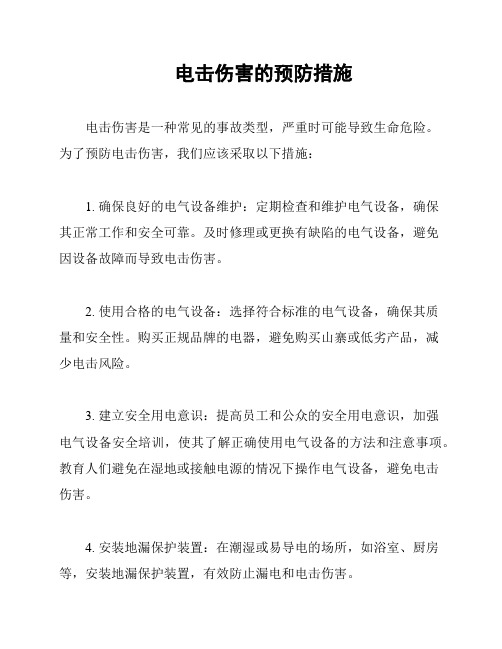 电击伤害的预防措施

电击伤害是一种常见的事故类型，严重时可能导致生命危险。为了预防电击伤害，我们应该采取以下措施：

1. 确保良好的电气设备维护：定期检查和维护电气设备，确保其正常工作和安全可靠。及时修理或更换有缺陷的电气设备，避免因设备故障而导致电击伤害。

2. 使用合格的电气设备：选择符合标准的电气设备，确保其质量和安全性。购买正规品牌的电器，避免购买山寨或低劣产品，减少电击风险。

3. 建立安全用电意识：提高员工和公众的安全用电意识，加强电气设备安全培训，使其了解正确使用电气设备的方法和注意事项。教育人们避免在湿地或接触电源的情况下操作电气设备，避免电击伤害。

4. 安装地漏保护装置：在潮湿或易导电的场所，如浴室、厨房等，安装地漏保护装置，有效防止漏电和电击伤害。